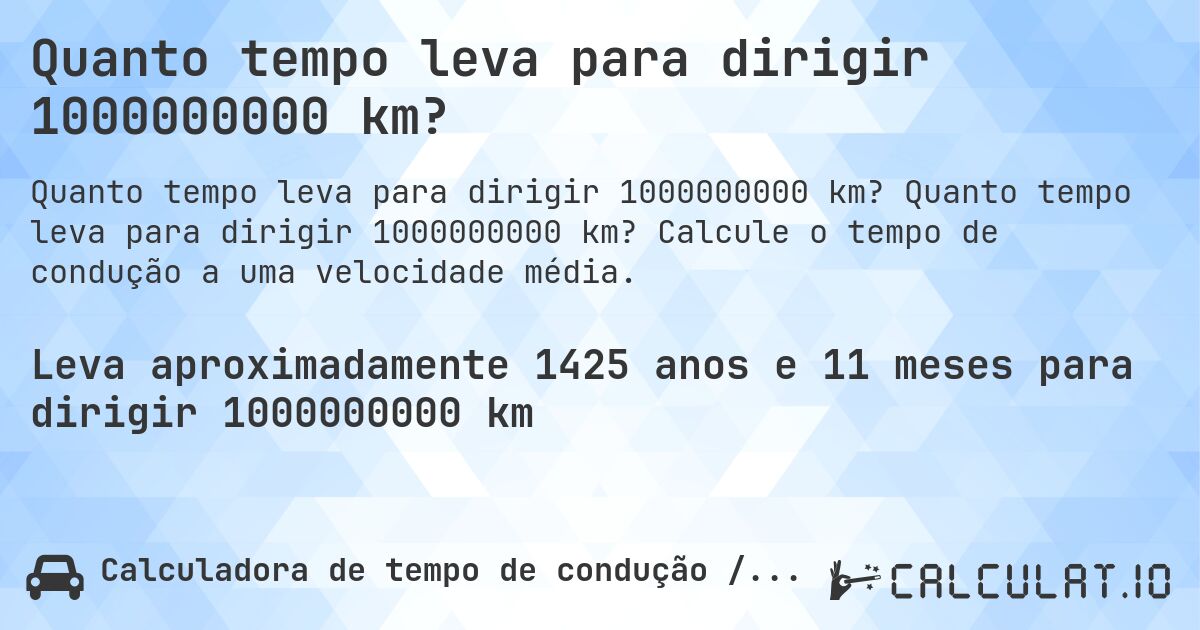 Quanto tempo leva para dirigir 1000000000 km?

Quanto tempo leva para dirigir 1000000000 km? Quanto tempo leva para dirigir 1000000000 km? Calcule o tempo de condução a uma velocidade média.

Leva aproximadamente 1425 anos e 11 meses para dirigir 1000000000 km

Calculadora de tempo de condução /...

CALCULAT.IO